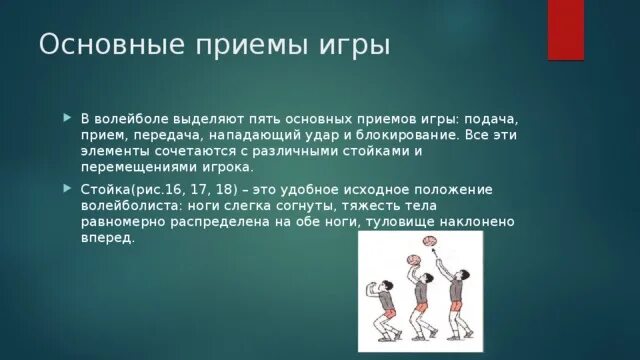 Основные приемы игры

В волейболе выделяют пять основных приемов игры: подача, прием, передача, нападающий удар и блокирование. Все эти элементы сочетаются с различными стойками и перемещениями игрока.

Стойка(рис.16, 17, 18) – это удобное исходное положение волейболиста: ноги слегка согнуты, тяжесть тела равномерно распределена на обе ноги, туловище наклонено вперед.